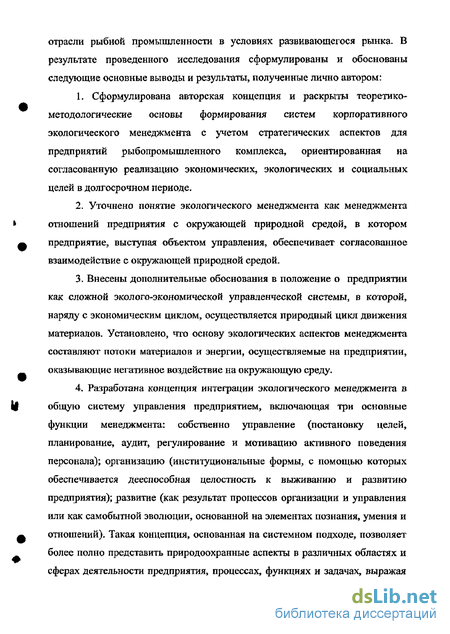 отрасли рыбной промышленности в условиях развивающегося рынка. В результате проведенного исследования сформулированы и обоснованы следующие основные выводы и результаты, полученные лично автором:

1. Сформулирована авторская концепция и раскрыты теоретико-методологические основы формирования систем корпоративного экологического менеджмента с учетом стратегических аспектов для предприятий рыбопромышленного комплекса, ориентированная на согласованную реализацию экономических, экологических и социальных целей в долгосрочном периоде.

2. Уточнено понятие экологического менеджмента как менеджмента отношений предприятия с окружающей природной средой, в котором предприятие, выступая объектом управления, обеспечивает согласованное взаимодействие с окружающей природной средой.

3. Внесены дополнительные обоснования в положение о предприятии как сложной эколого-экономической управленческой системы, в которой, наряду с экономическим циклом, осуществляется природный цикл движения материалов. Установлено, что основу экологических аспектов менеджмента составляют потоки материалов и энергии, осуществляемые на предприятии, оказывающие негативное воздействие на окружающую среду.

4. Разработана концепция интеграции экологического менеджмента в общую систему управления предприятием, включающая три основные функции менеджмента: собственно управление (постановку целей, планирование, аудит, регулирование и мотивацию активного поведения персонала); организацию (институциональные формы, с помощью которых обеспечивается дееспособная целостность к выживанию и развитию предприятия); развитие (как результат процессов организации и управления или как самобытной эволюции, основанной на элементах познания, умения и отношений). Такая концепция, основанная на системном подходе, позволяет более полно представить природоохранные аспекты в различных областях и сферах деятельности предприятия, процессах, функциях и задачах, выражая

dsLib.net
библиотека диссертаций